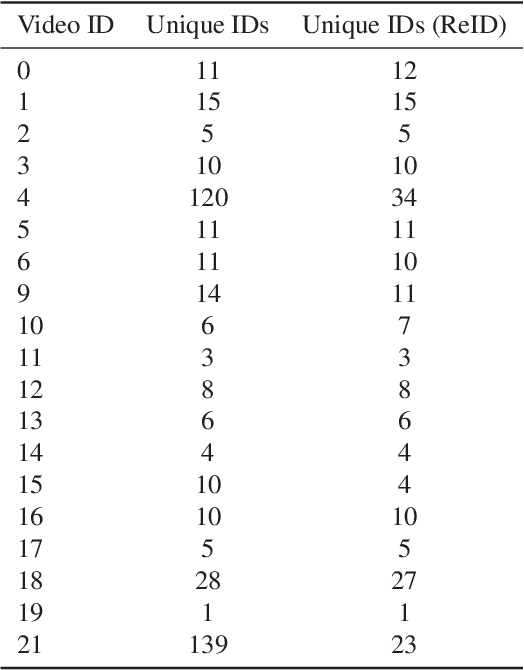 | Video ID | Unique IDs | Unique IDs (ReID) |
|---|---|---|
| 0 | 11 | 12 |
| 1 | 15 | 15 |
| 2 | 5 | 5 |
| 3 | 10 | 10 |
| 4 | 120 | 34 |
| 5 | 11 | 11 |
| 6 | 11 | 10 |
| 9 | 14 | 11 |
| 10 | 6 | 7 |
| 11 | 3 | 3 |
| 12 | 8 | 8 |
| 13 | 6 | 6 |
| 14 | 4 | 4 |
| 15 | 10 | 4 |
| 16 | 10 | 10 |
| 17 | 5 | 5 |
| 18 | 28 | 27 |
| 19 | 1 | 1 |
| 21 | 139 | 23 |